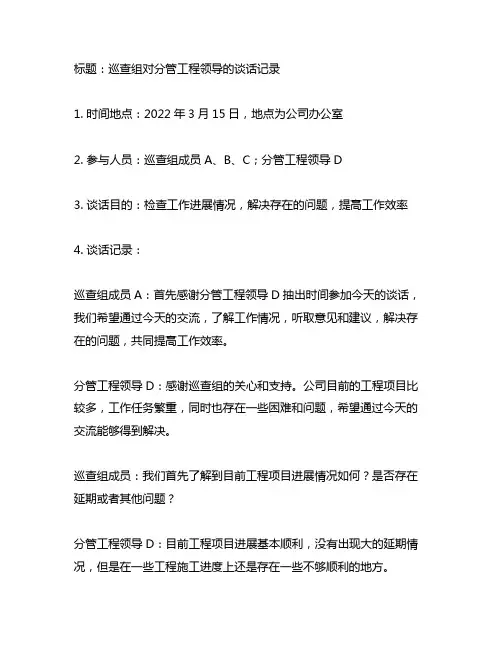 标题：巡查组对分管工程领导的谈话记录

1. 时间地点：2022 年 3 月 15 日，地点为公司办公室

2. 参与人员：巡查组成员 A、B、C；分管工程领导 D

3. 谈话目的：检查工作进展情况，解决存在的问题，提高工作效率

4. 谈话记录：

巡查组成员 A：首先感谢分管工程领导 D 抽出时间参加今天的谈话，我们希望通过今天的交流，了解工作情况，听取意见和建议，解决存在的问题，共同提高工作效率。

分管工程领导 D：感谢巡查组的关心和支持。公司目前的工程项目比较多，工作任务繁重，同时也存在一些困难和问题，希望通过今天的交流能够得到解决。

巡查组成员：我们首先了解到目前工程项目进展情况如何？是否存在延期或者其他问题？

分管工程领导 D：目前工程项目进展基本顺利，没有出现大的延期情况，但是在一些工程施工进度上还是存在一些不够顺利的地方。